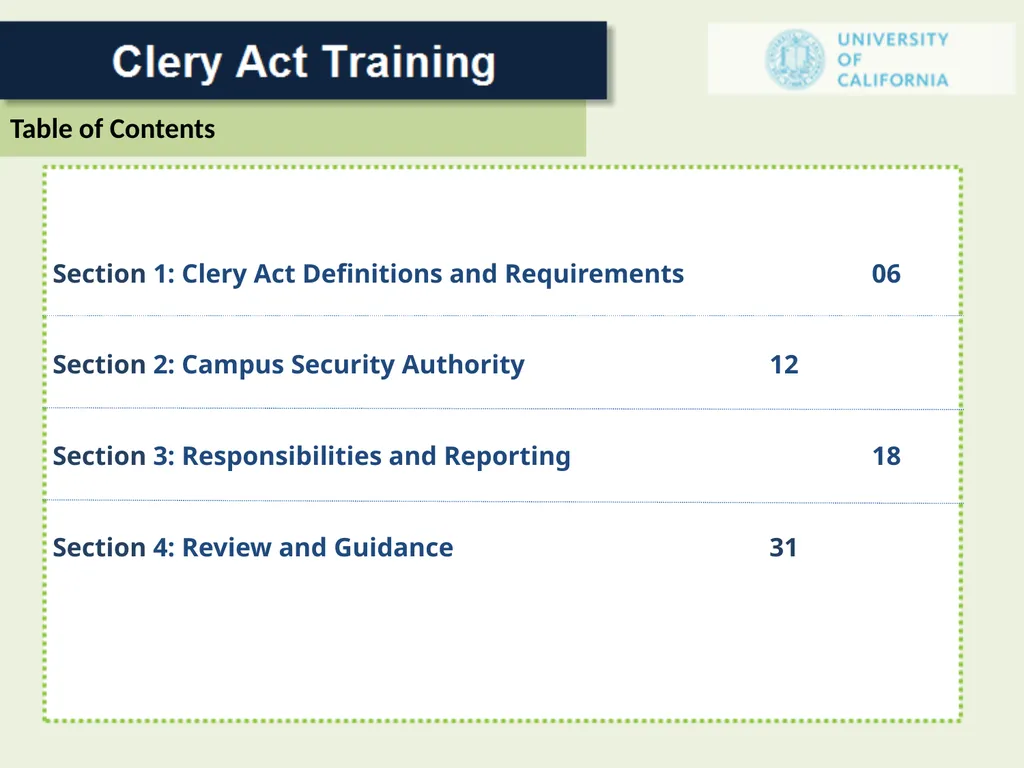 Clery Act Training

UNIVERSITY
OF
CALIFORNIA

Table of Contents

Section 1: Clery Act Definitions and Requirements 06

Section 2: Campus Security Authority 12

Section 3: Responsibilities and Reporting 18

Section 4: Review and Guidance 31